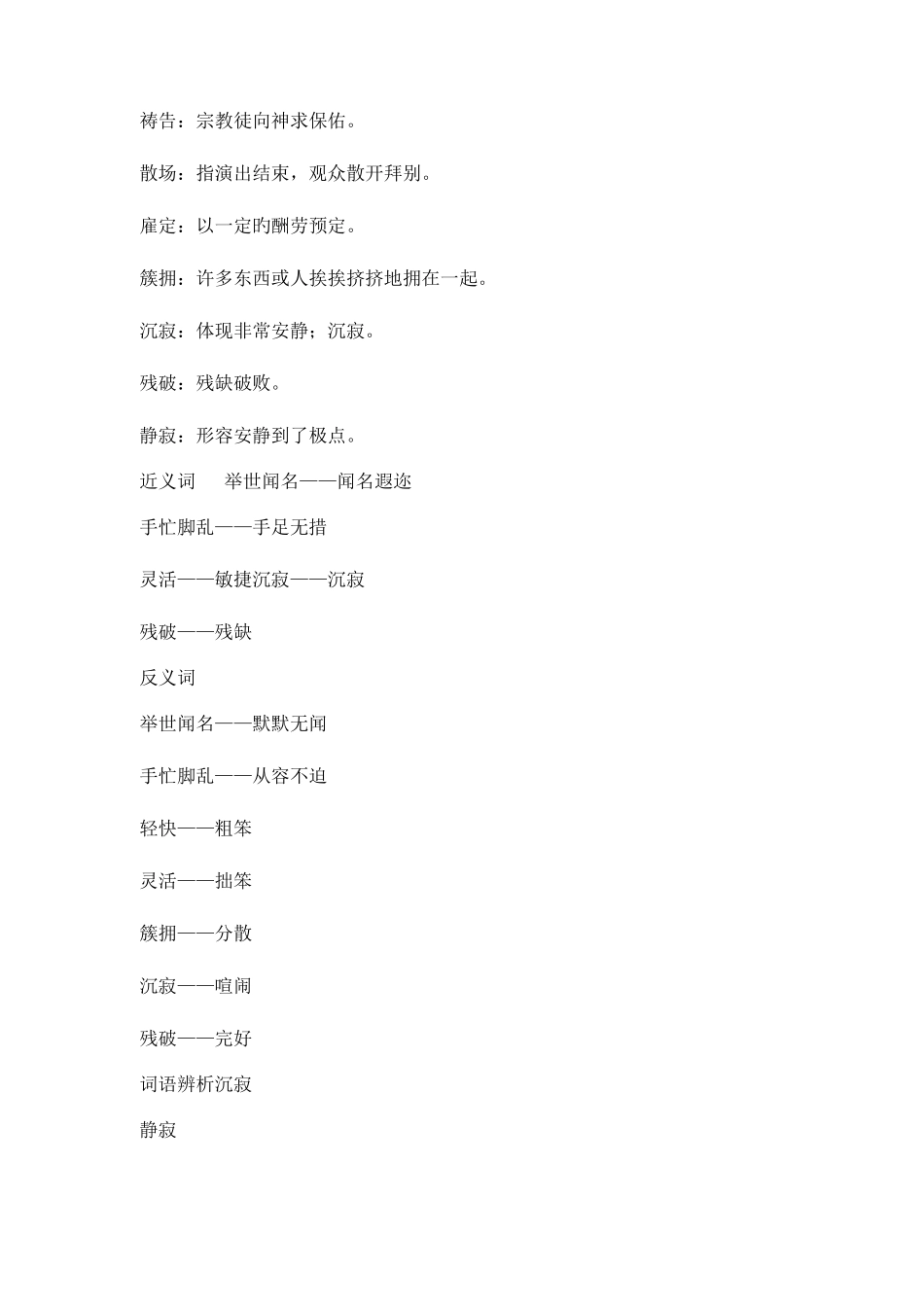 祷告：宗教徒向神求保佑。

散场：指演出结束，观众散开拜别。

雇定：以一定旳酬劳预定。

簇拥：许多东西或人挨挨挤挤地拥在一起。

沉寂：体现非常安静；沉寂。

残破：残缺破败。

静寂：形容安静到了极点。

近义词　举世闻名——闻名遐迩

手忙脚乱——手足无措

灵活——敏捷沉寂——沉寂

残破——残缺

反义词

举世闻名——默默无闻

手忙脚乱——从容不迫

轻快——粗笨

灵活——拙笨

簇拥——分散

沉寂——喧闹

残破——完好

词语辨析沉寂

静寂